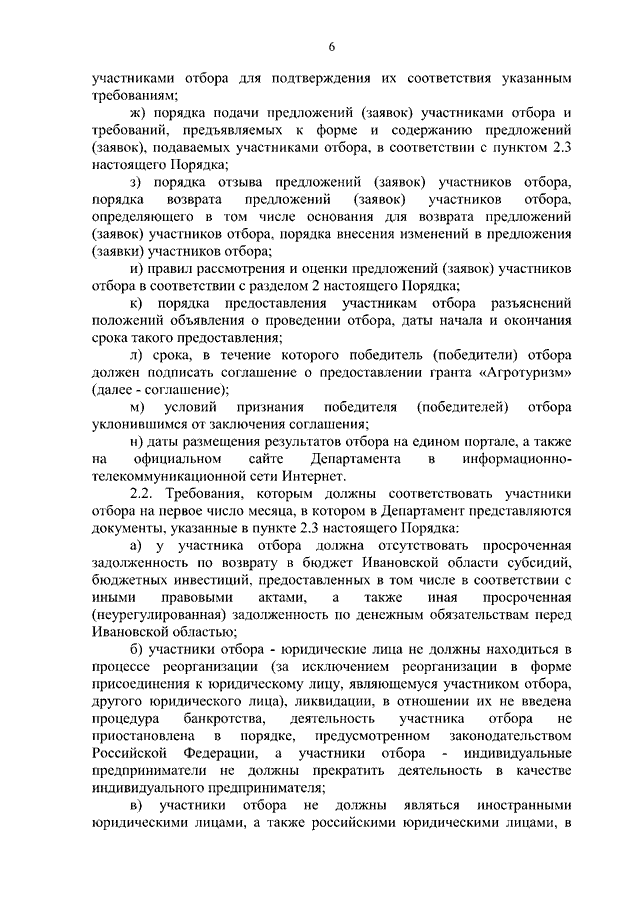 6

участниками отбора для подтверждения их соответствия указанным требованиям;

ж) порядка подачи предложений (заявок) участниками отбора и требований, предъявляемых к форме и содержанию предложений (заявок), подаваемых участниками отбора, в соответствии с пунктом 2.3 настоящего Порядка;

з) порядка отзыва предложений (заявок) участников отбора, порядка возврата предложений (заявок) участников отбора, определяющего в том числе основания для возврата предложений (заявок) участников отбора, порядка внесения изменений в предложения (заявки) участников отбора;

и) правил рассмотрения и оценки предложений (заявок) участников отбора в соответствии с разделом 2 настоящего Порядка;

к) порядка предоставления участникам отбора разъяснений положений объявления о проведении отбора, даты начала и окончания срока такого предоставления;

л) срока, в течение которого победитель (победители) отбора должен подписать соглашение о предоставлении гранта «Агротуризм» (далее - соглашение);

м) условий признания победителя (победителей) отбора уклонившимся от заключения соглашения;

н) даты размещения результатов отбора на едином портале, а также на официальном сайте Департамента в информационно-телекоммуникационной сети Интернет.

2.2. Требования, которым должны соответствовать участники отбора на первое число месяца, в котором в Департамент представляются документы, указанные в пункте 2.3 настоящего Порядка:

а) у участника отбора должна отсутствовать просроченная задолженность по возврату в бюджет Ивановской области субсидий, бюджетных инвестиций, предоставленных в том числе в соответствии с иными правовыми актами, а также иная просроченная (неурегулированная) задолженность по денежным обязательствам перед Ивановской областью;

б) участники отбора - юридические лица не должны находиться в процессе реорганизации (за исключением реорганизации в форме присоединения к юридическому лицу, являющемуся участником отбора, другого юридического лица), ликвидации, в отношении их не введена процедура банкротства, деятельность участника отбора не приостановлена в порядке, предусмотренном законодательством Российской Федерации, а участники отбора - индивидуальные предприниматели не должны прекратить деятельность в качестве индивидуального предпринимателя;

в) участники отбора не должны являться иностранными юридическими лицами, а также российскими юридическими лицами, в